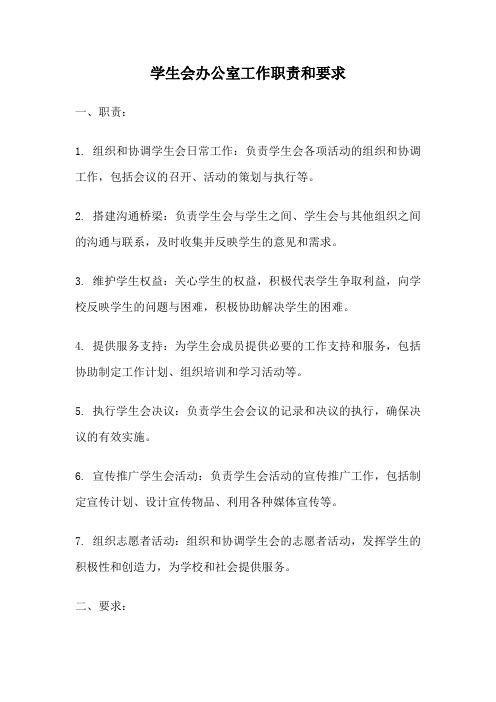 学生会办公室工作职责和要求

一、职责：

1. 组织和协调学生会日常工作：负责学生会各项活动的组织和协调工作，包括会议的召开、活动的策划与执行等。

2. 搭建沟通桥梁：负责学生会与学生之间、学生会与其他组织之间的沟通与联系，及时收集并反映学生的意见和需求。

3. 维护学生权益：关心学生的权益，积极代表学生争取利益，向学校反映学生的问题与困难，积极协助解决学生的困难。

4. 提供服务支持：为学生会成员提供必要的工作支持和服务，包括协助制定工作计划、组织培训和学习活动等。

5. 执行学生会决议：负责学生会会议的记录和决议的执行，确保决议的有效实施。

6. 宣传推广学生会活动：负责学生会活动的宣传推广工作，包括制定宣传计划、设计宣传物品、利用各种媒体宣传等。

7. 组织志愿者活动：组织和协调学生会的志愿者活动，发挥学生的积极性和创造力，为学校和社会提供服务。

二、要求：